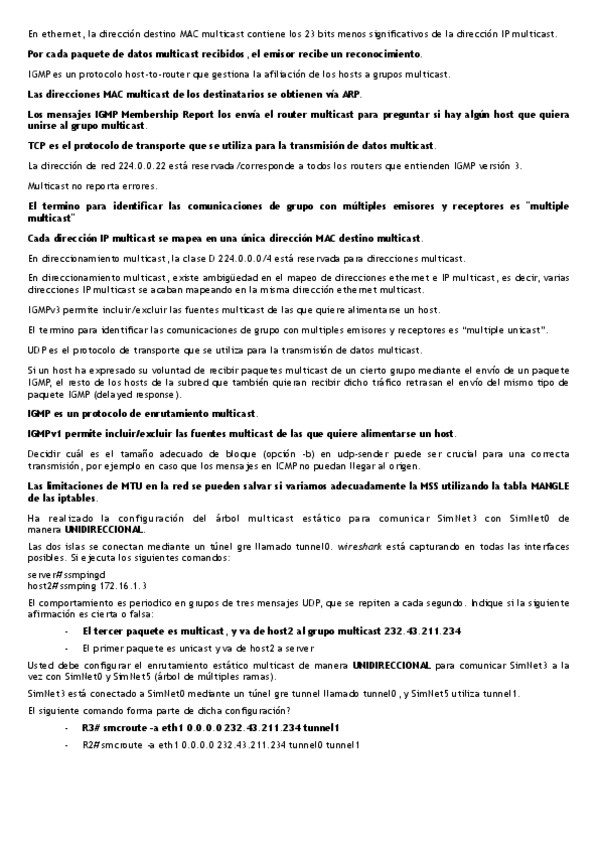 En ethernet, la dirección destino MAC multicast contiene los 23 bits menos significativos de la dirección IP multicast.

Por cada paquete de datos multicast recibidos, el emisor recibe un reconocimiento.

IGMP es un protocolo host-to-router que gestiona la afiliación de los hosts a grupos multicast.

Las direcciones MAC multicast de los destinatarios se obtienen vía ARP.

Los mensajes IGMP Membership Report los envía el router multicast para preguntar si hay algún host que quiera unirse al grupo multicast.

TCP es el protocolo de transporte que se utiliza para la transmisión de datos multicast.

La dirección de red 224.0.0.22 está reservada/corresponde a todos los routers que entienden IGMP versión 3.

Multicast no reporta errores.

El termino para identificar las comunicaciones de grupo con múltiples emisores y receptores es "multiple multicast"

Cada dirección IP multicast se mapea en una única dirección MAC destino multicast.

En direccionamiento multicast, la clase D 224.0.0.0/4 está reservada para direcciones multicast.

En direccionamiento multicast, existe ambigüedad en el mapeo de direcciones ethernet e IP multicast, es decir, varias direcciones IP multicast se acaban mapeando en la misma dirección ethernet multicast.

IGMPv3 permite incluir/excluir las fuentes multicast de las que quiere alimentarse un host.

El termino para identificar las comunicaciones de grupo con multiples emisores y receptores es "multiple unicast".

UDP es el protocolo de transporte que se utiliza para la transmisión de datos multicast.

Si un host ha expresado su voluntad de recibir paquetes multicast de un cierto grupo mediante el envío de un paquete IGMP, el resto de los hosts de la subred que también quieran recibir dicho tráfico retrasan el envío del mismo tipo de paquete IGMP (delayed response).

IGMP es un protocolo de enrutamiento multicast.

IGMPv1 permite incluir/excluir las fuentes multicast de las que quiere alimentarse un host.

Decidir cuál es el tamaño adecuado de bloque (opción -b) en udp-sender puede ser crucial para una correcta transmisión, por ejemplo en caso que los mensajes en ICMP no puedan llegar al origen.

Las limitaciones de MTU en la red se pueden salvar si variamos adecuadamente la MSS utilizando la tabla MANGLE de las iptables.

Ha realizado la configuración del árbol multicast estático para comunicar SimNet3 con SimNet0 de manera UNIDIRECCIONAL.

Las dos islas se conectan mediante un túnel gre llamado tunnel0. wireshark está capturando en todas las interfaces posibles. Si ejecuta los siguientes comandos:

server#ssmpingd
host2#ssmping 172.16.1.3

El comportamiento es periodico en grupos de tres mensajes UDP, que se repiten a cada segundo. Indique si la siguiente afirmación es cierta o falsa:

- El tercer paquete es multicast, y va de host2 al grupo multicast 232.43.211.234
- El primer paquete es unicast y va de host2 a server

Usted debe configurar el enrutamiento estático multicast de manera UNIDIRECCIONAL para comunicar SimNet3 a la vez con SimNet0 y SimNet5 (árbol de múltiples ramas).

SimNet3 está conectado a SimNet0 mediante un túnel gre tunnel llamado tunnel0, y SimNet5 utiliza tunnel1.

El siguiente comando forma parte de dicha configuración?

- R3# smcroute -a eth1 0.0.0.0 232.43.211.234 tunnel1
- R2# smcroute -a eth1 0.0.0.0 232.43.211.234 tunnel0 tunnel1